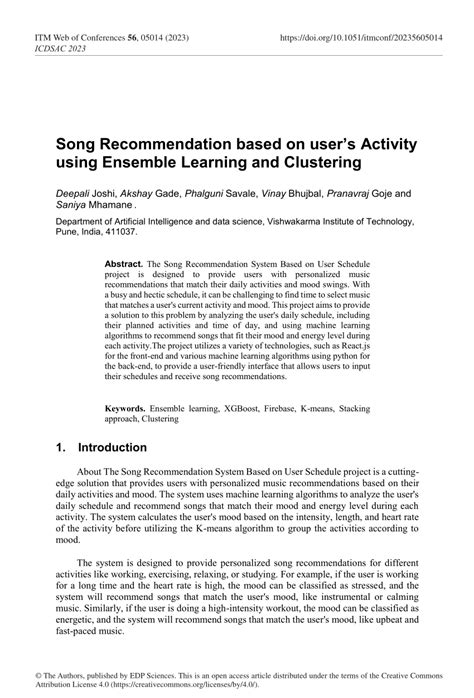 ITM Web of Conferences 56, 05014 (2023)
ICDSAC 2023

https://doi.org/10.1051/itmconf/20235605014

Song Recommendation based on user's Activity using Ensemble Learning and Clustering

Deepali Joshi, Akshay Gade, Phalguni Savale, Vinay Bhujbal, Pranavraj Goje and Saniya Mhamane .

Department of Artificial Intelligence and data science, Vishwakarma Institute of Technology, Pune, India, 411037.

Abstract. The Song Recommendation System Based on User Schedule project is designed to provide users with personalized music recommendations that match their daily activities and mood swings. With a busy and hectic schedule, it can be challenging to find time to select music that matches a user's current activity and mood. This project aims to provide a solution to this problem by analyzing the user's daily schedule, including their planned activities and time of day, and using machine learning algorithms to recommend songs that fit their mood and energy level during each activity.The project utilizes a variety of technologies, such as React.js for the front-end and various machine learning algorithms using python for the back-end, to provide a user-friendly interface that allows users to input their schedules and receive song recommendations.

Keywords. Ensemble learning, XGBoost, Firebase, K-means, Stacking approach, Clustering

1. Introduction

About The Song Recommendation System Based on User Schedule project is a cutting-edge solution that provides users with personalized music recommendations based on their daily activities and mood. The system uses machine learning algorithms to analyze the user's daily schedule and recommend songs that match their mood and energy level during each activity. The system calculates the user's mood based on the intensity, length, and heart rate of the activity before utilizing the K-means algorithm to group the activities according to mood.

The system is designed to provide personalized song recommendations for different activities like working, exercising, relaxing, or studying. For example, if the user is working for a long time and the heart rate is high, the mood can be classified as stressed, and the system will recommend songs that match the user's mood, like instrumental or calming music. Similarly, if the user is doing a high-intensity workout, the mood can be classified as energetic, and the system will recommend songs that match the user's mood, like upbeat and fast-paced music.

© The Authors, published by EDP Sciences. This is an open access article distributed under the terms of the Creative Commons Attribution License 4.0 (https://creativecommons.org/licenses/by/4.0/).